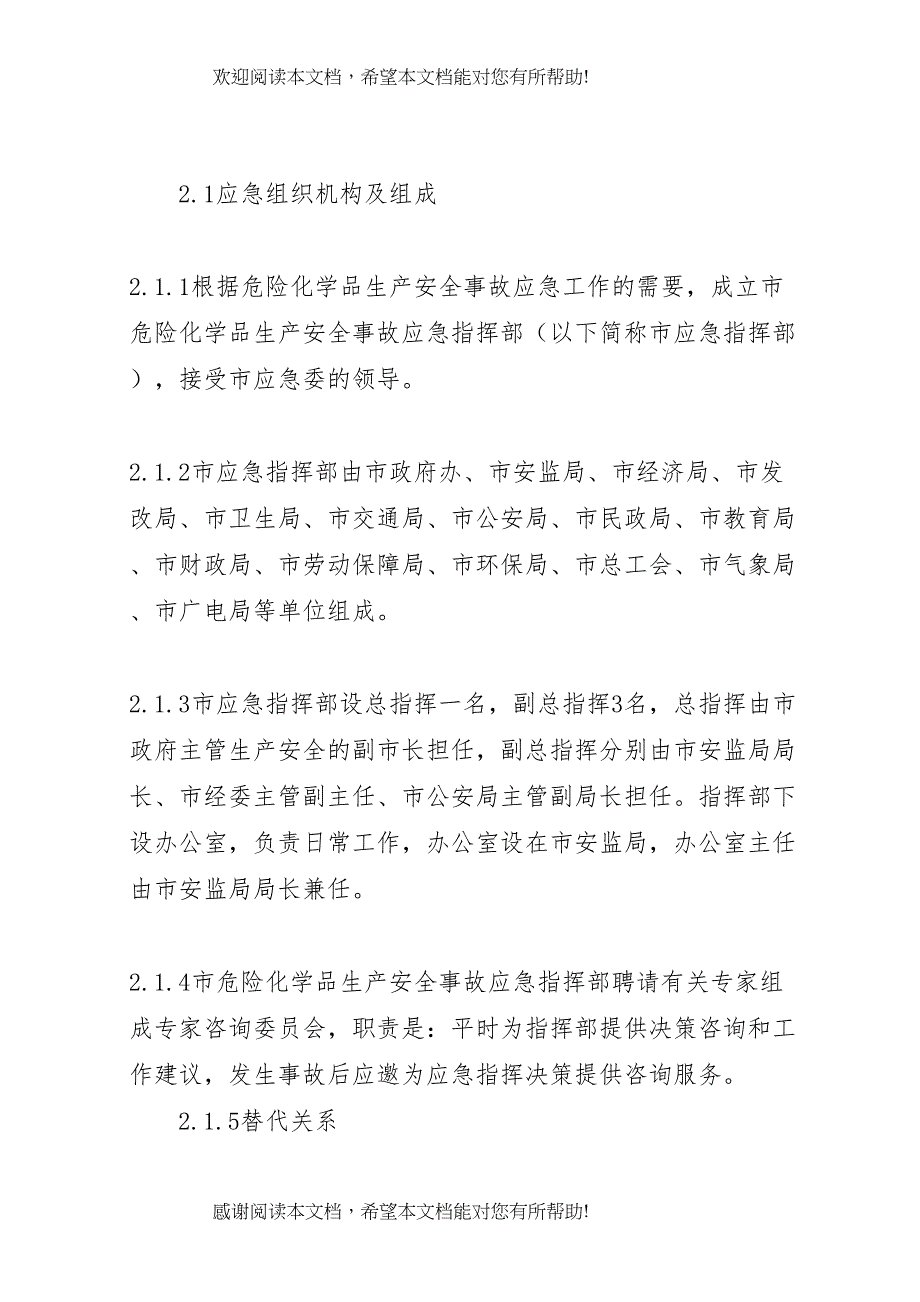 欢迎阅读本文档，希望本文档能对您有所帮助!

2.1应急组织机构及组成

2.1.1根据危险化学品生产安全事故应急工作的需要，成立市危险化学品生产安全事故应急指挥部（以下简称市应急指挥部），接受市应急委的领导。

2.1.2市应急指挥部由市政府办、市安监局、市经济局、市发改局、市卫生局、市交通局、市公安局、市民政局、市教育局、市财政局、市劳动保障局、市环保局、市总工会、市气象局、市广电局等单位组成。

2.1.3市应急指挥部设总指挥一名，副总指挥3名，总指挥由市政府主管生产安全的副市长担任，副总指挥分别由市安监局局长、市经委主管副主任、市公安局主管副局长担任。指挥部下设办公室，负责日常工作，办公室设在市安监局，办公室主任由市安监局局长兼任。

2.1.4市危险化学品生产安全事故应急指挥部聘请有关专家组成专家咨询委员会，职责是：平时为指挥部提供决策咨询和工作建议，发生事故后应邀为应急指挥决策提供咨询服务。

2.1.5替代关系

感谢阅读本文档，希望本文档能对您有所帮助!